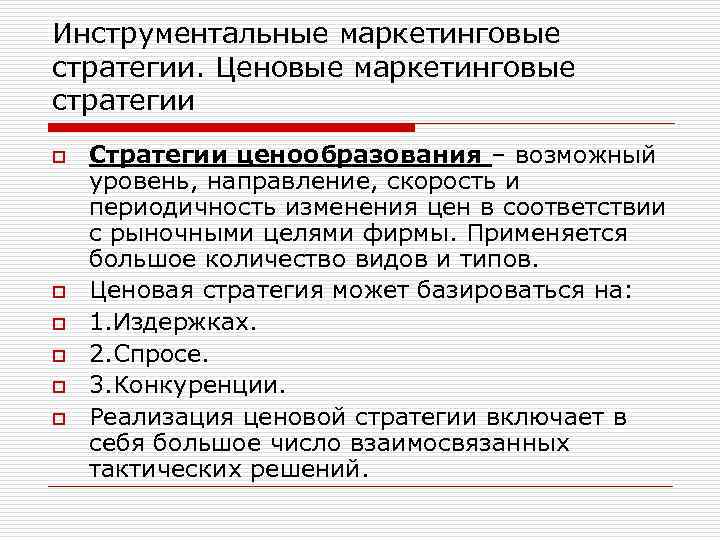 Инструментальные маркетинговые стратегии. Ценовые маркетинговые стратегии

Стратегии ценообразования – возможный уровень, направление, скорость и периодичность изменения цен в соответствии с рыночными целями фирмы. Применяется большое количество видов и типов.

Ценовая стратегия может базироваться на:

1.Издержках.

2.Спросе.

3.Конкуренции.

Реализация ценовой стратегии включает в себя большое число взаимосвязанных тактических решений.